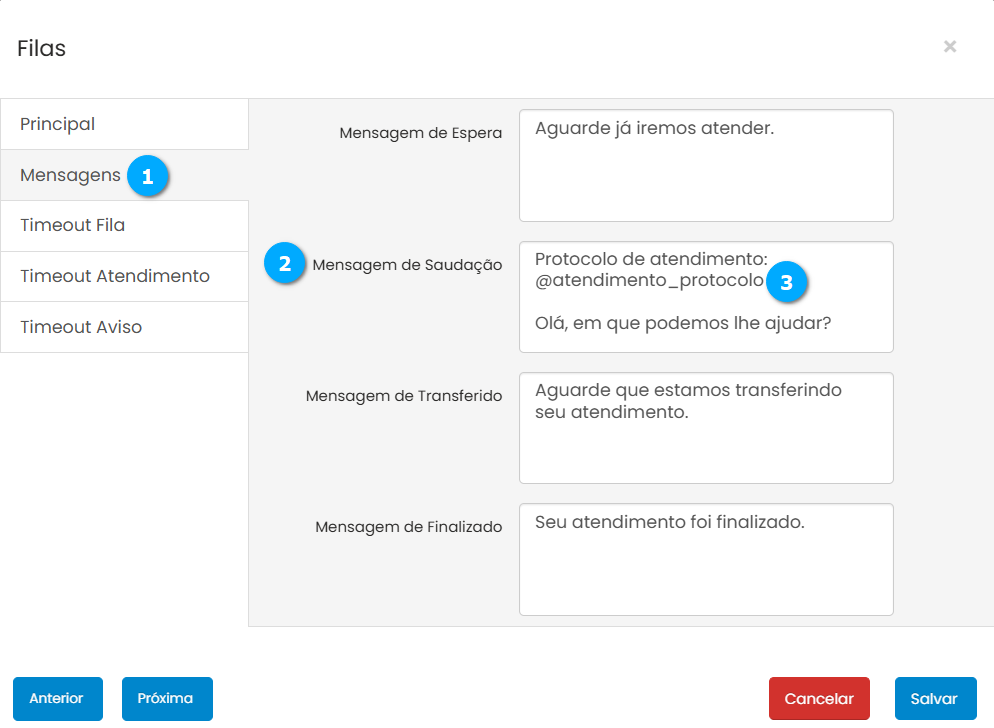 Filas

×

Principal

Mensagens 1

Timeout Fila

Timeout Atendimento

Timeout Aviso

Mensagem de Espera

Aguarde já iremos atender.

2 Mensagem de Saudação

Protocolo de atendimento:
@atendimento_protocolo 3

Olá, em que podemos lhe ajudar?

Mensagem de Transferido

Aguarde que estamos transferindo seu atendimento.

Mensagem de Finalizado

Seu atendimento foi finalizado.

Anterior

Próxima

Cancelar

Salvar